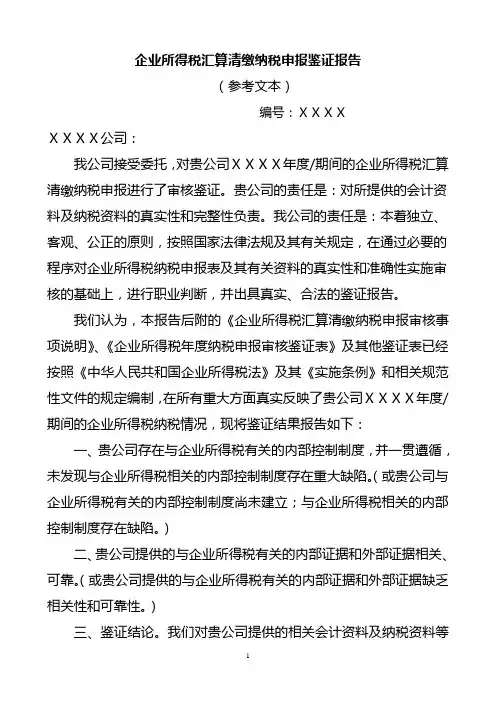 企业所得税汇算清缴纳税申报鉴证报告

（参考文本）

编号：ＸＸＸＸ

ＸＸＸＸ公司：

我公司接受委托，对贵公司ＸＸＸＸ年度/期间的企业所得税汇算清缴纳税申报进行了审核鉴证。贵公司的责任是：对所提供的会计资料及纳税资料的真实性和完整性负责。我公司的责任是：本着独立、客观、公正的原则，按照国家法律法规及其有关规定，在通过必要的程序对企业所得税纳税申报表及其有关资料的真实性和准确性实施审核的基础上，进行职业判断，并出具真实、合法的鉴证报告。

我们认为，本报告后附的《企业所得税汇算清缴纳税申报审核事项说明》、《企业所得税年度纳税申报审核鉴证表》及其他鉴证表已经按照《中华人民共和国企业所得税法》及其《实施条例》和相关规范性文件的规定编制，在所有重大方面真实反映了贵公司ＸＸＸＸ年度/期间的企业所得税纳税情况，现将鉴证结果报告如下：

一、贵公司存在与企业所得税有关的内部控制制度，并一贯遵循，未发现与企业所得税相关的内部控制制度存在重大缺陷。（或贵公司与企业所得税有关的内部控制制度尚未建立；与企业所得税相关的内部控制制度存在缺陷。）

二、贵公司提供的与企业所得税有关的内部证据和外部证据相关、可靠。（或贵公司提供的与企业所得税有关的内部证据和外部证据缺乏相关性和可靠性。）

三、鉴证结论。我们对贵公司提供的相关会计资料及纳税资料等

1